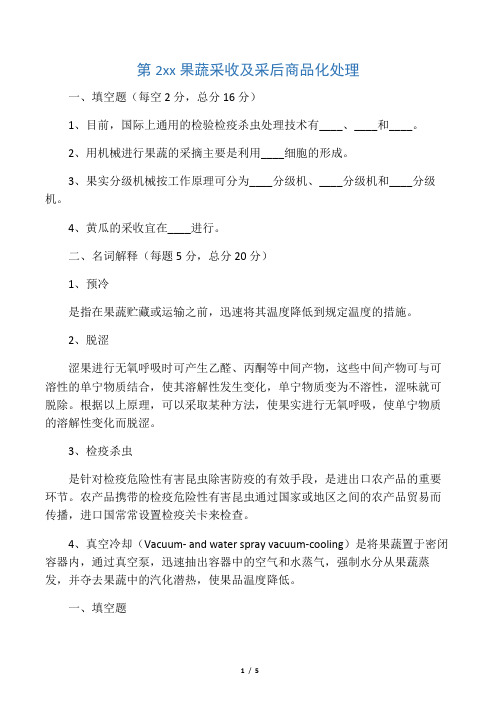 第 2xx 果蔬采收及采后商品化处理

一、填空题（每空 2 分，总分 16 分）

1、目前，国际上通用的检验检疫杀虫处理技术有____、____和____。

2、用机械进行果蔬的采摘主要是利用____细胞的形成。

3、果实分级机械按工作原理可分为____分级机、____分级机和____分级机。

4、黄瓜的采收宜在____进行。

二、名词解释（每题 5 分，总分 20 分）

1、预冷

是指在果蔬贮藏或运输之前，迅速将其温度降低到规定温度的措施。

2、脱涩

涩果进行无氧呼吸时可产生乙醛、丙酮等中间产物，这些中间产物可与可溶性的单宁物质结合，使其溶解性发生变化，单宁物质变为不溶性，涩味就可脱除。根据以上原理，可以采取某种方法，使果实进行无氧呼吸，使单宁物质的溶解性变化而脱涩。

3、检疫杀虫

是针对检疫危险性有害昆虫除害防疫的有效手段，是进出口农产品的重要环节。农产品携带的检疫危险性有害昆虫通过国家或地区之间的农产品贸易而传播，进口国常常设置检疫关卡来检查。

4、真空冷却（Vacuum- and water spray vacuum-cooling）是将果蔬置于密闭容器内，通过真空泵，迅速抽出容器中的空气和水蒸气，强制水分从果蔬蒸发，并夺去果蔬中的汽化潜热，使果品温度降低。

一、填空题

1 / 5